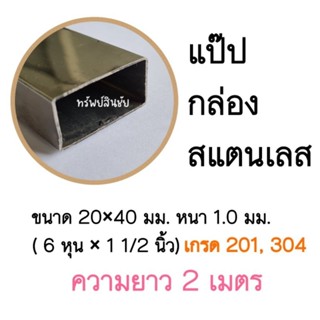 ทรัพย์สินชัย

แป๊ป
กล่อง
สแตนเลส

ขนาด 20×40 มม. หนา 1.0 มม.
( 6 หุน × 1 1/2 นิ้ว) เกรด 201, 304

ความยาว 2 เมตร